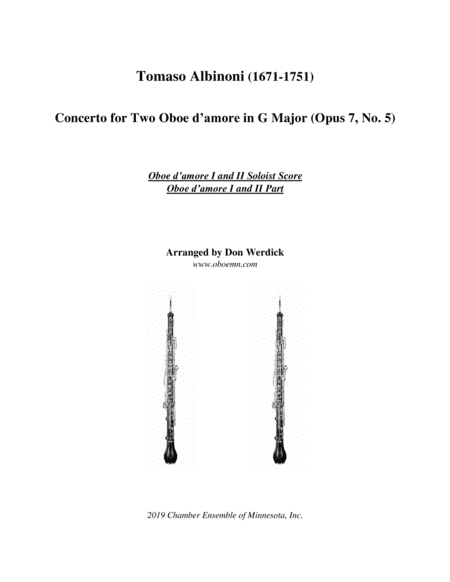 Tomaso Albinoni (1671-1751)

Concerto for Two Oboe d'amore in G Major (Opus 7, No. 5)

Oboe d'amore I and II Soloist Score
Oboe d'amore I and II Part

Arranged by Don Werdick
www.oboemn.com

2019 Chamber Ensemble of Minnesota, Inc.